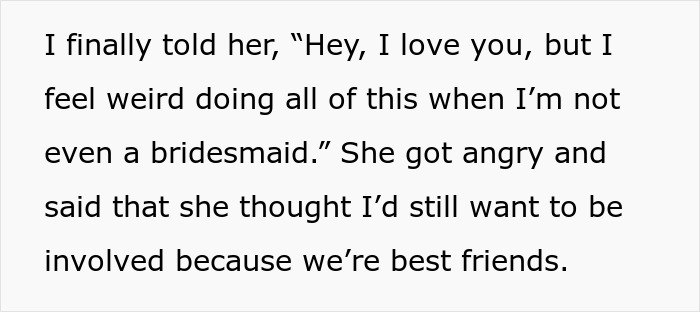 I finally told her, “Hey, I love you, but I feel weird doing all of this when I’m not even a bridesmaid.” She got angry and said that she thought I’d still want to be involved because we’re best friends.